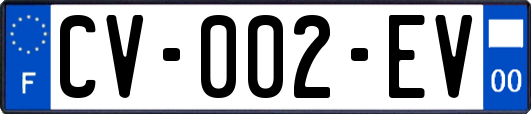 F
CV-002-EV
00